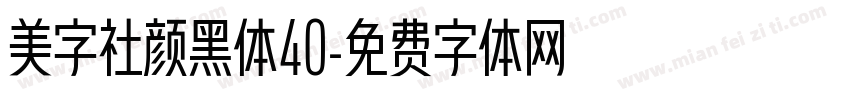 美字社颜黑体40-免费字体网

www.mian fei zi ti.com